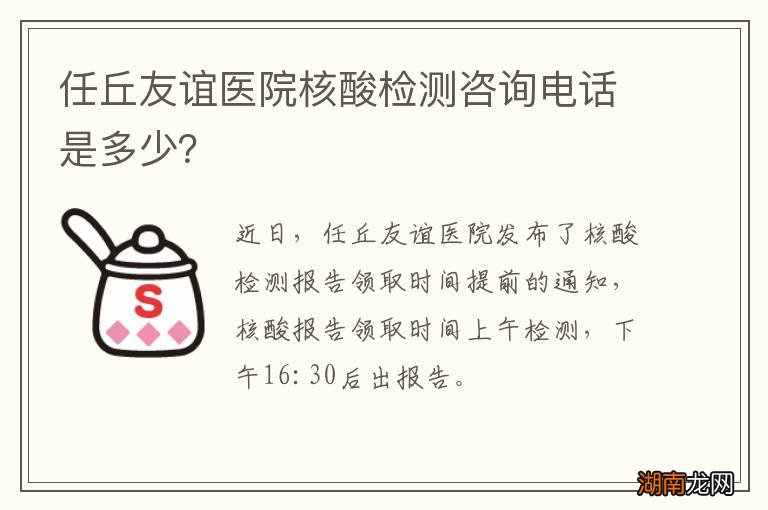 任丘友谊医院核酸检测咨询电话是多少?

S

近日，任丘友谊医院发布了核酸检测报告领取时间提前的通知，核酸报告领取时间上午检测，下午16:30后出报告。

湖南龙网